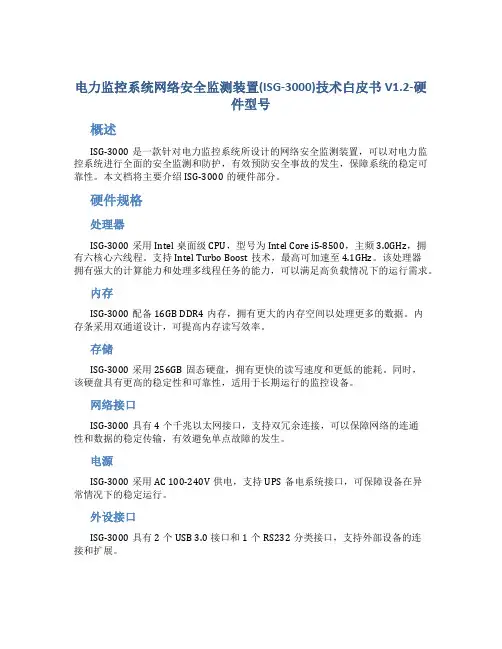 电力监控系统网络安全监测装置(ISG-3000)技术白皮书 V1.2-硬件型号

概述

ISG-3000 是一款针对电力监控系统所设计的网络安全监测装置，可以对电力监控系统进行全面的安全监测和防护，有效预防安全事故的发生，保障系统的稳定可靠性。本文档将主要介绍 ISG-3000 的硬件部分。

硬件规格

处理器

ISG-3000 采用 Intel 桌面级 CPU，型号为 Intel Core i5-8500，主频 3.0GHz，拥有六核心六线程。支持 Intel Turbo Boost 技术，最高可加速至 4.1GHz。该处理器拥有强大的计算能力和处理多线程任务的能力，可以满足高负载情况下的运行需求。

内存

ISG-3000 配备 16GB DDR4 内存，拥有更大的内存空间以处理更多的数据。内存条采用双通道设计，可提高内存读写效率。

存储

ISG-3000 采用 256GB 固态硬盘，拥有更快的读写速度和更低的能耗。同时，该硬盘具有更高的稳定性和可靠性，适用于长期运行的监控设备。

网络接口

ISG-3000 具有 4 个千兆以太网接口，支持双冗余连接，可以保障网络的连通性和数据的稳定传输，有效避免单点故障的发生。

电源

ISG-3000 采用 AC 100-240V 供电，支持 UPS 备电系统接口，可保障设备在异常情况下的稳定运行。

外设接口

ISG-3000 具有 2 个 USB 3.0 接口和 1 个 RS232 分类接口，支持外部设备的连接和扩展。